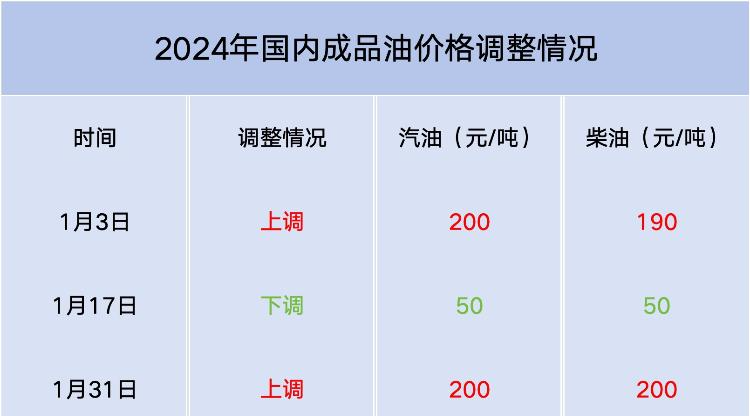 2024年国内成品油价格调整情况

| 时间 | 调整情况 | 汽油（元/吨） | 柴油（元/吨） |
|---|---|---|---|
| 1月3日 | 上调 | 200 | 190 |
| 1月17日 | 下调 | 50 | 50 |
| 1月31日 | 上调 | 200 | 200 |